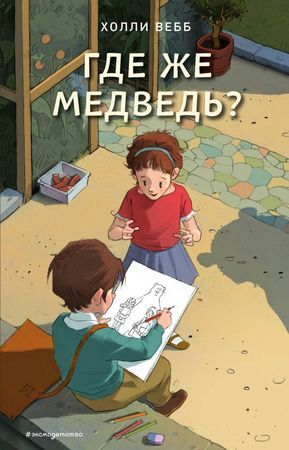 ХОЛЛИ ВЕББ

ГДЕ ЖЕ МЕДВЕДЬ?

#эксмодетство